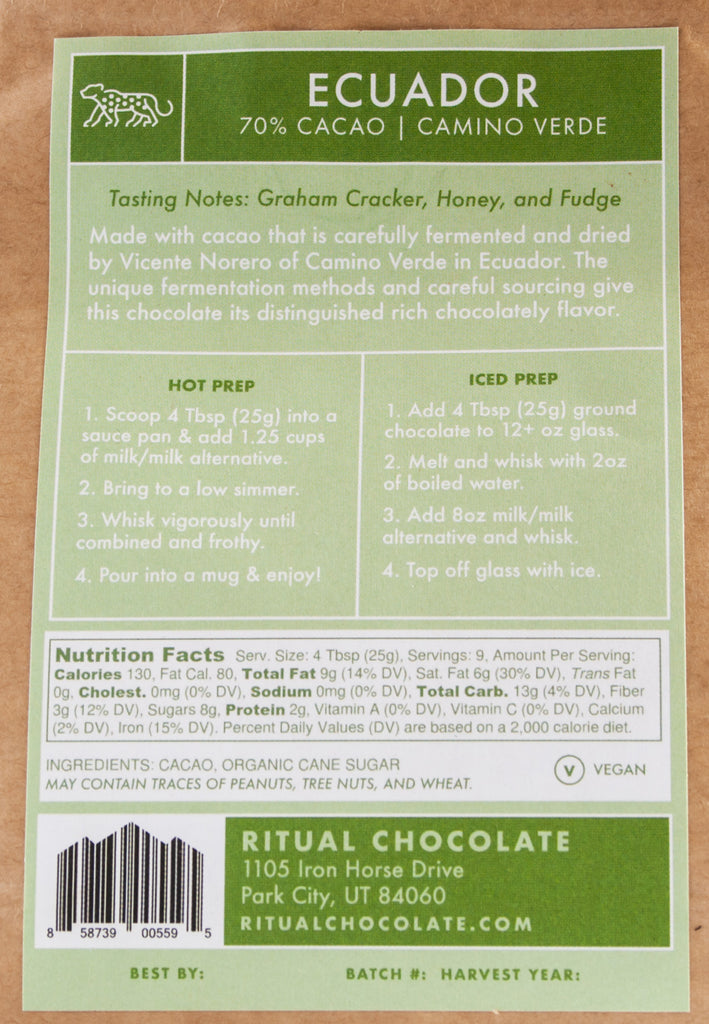 ECUADOR
70% CACAO | CAMINO VERDE

Tasting Notes: Graham Cracker, Honey, and Fudge

Made with cacao that is carefully fermented and dried by Vicente Norero of Camino Verde in Ecuador. The unique fermentation methods and careful sourcing give this chocolate its distinguished rich chocolately flavor.

HOT PREP

1. Scoop 4 Tbsp (25g) into a sauce pan & add 1.25 cups of milk/milk alternative.

2. Bring to a low simmer.

3. Whisk vigorously until combined and frothy.

4. Pour into a mug & enjoy!

ICED PREP

1. Add 4 Tbsp (25g) ground chocolate to 12+ oz glass.

2. Melt and whisk with 2oz of boiled water.

3. Add 8oz milk/milk alternative and whisk.

4. Top off glass with ice.

Nutrition Facts Serv. Size: 4 Tbsp (25g), Servings: 9, Amount Per Serving: Calories 130, Fat Cal. 80, Total Fat 9g (14% DV), Sat. Fat 6g (30% DV), Trans Fat 0g, Cholest. 0mg (0% DV), Sodium 0mg (0% DV), Total Carb. 13g (4% DV), Fiber 3g (12% DV), Sugars 8g, Protein 2g, Vitamin A (0% DV), Vitamin C (0% DV), Calcium (2% DV), Iron (15% DV). Percent Daily Values (DV) are based on a 2,000 calorie diet.

INGREDIENTS: CACAO, ORGANIC CANE SUGAR
MAY CONTAIN TRACES OF PEANUTS, TREE NUTS, AND WHEAT.

V VEGAN

8 58739 00559 5

RITUAL CHOCOLATE
1105 Iron Horse Drive
Park City, UT 84060
RITUALCHOCOLATE.COM

BEST BY: BATCH #: HARVEST YEAR: